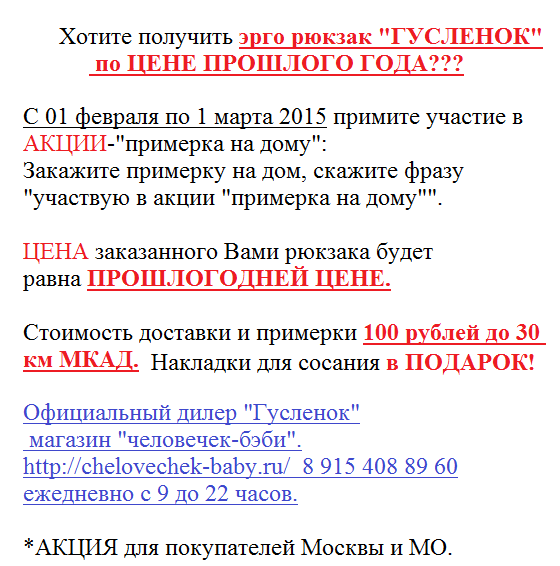 Хотите получить эрго рюкзак "ГУСЛЕНОК" по ЦЕНЕ ПРОШЛОГО ГОДА???

С 01 февраля по 1 марта 2015 примите участие в АКЦИИ-"примерка на дому":
Закажите примерку на дом, скажите фразу "участвую в акции "примерка на дому"".

ЦЕНА заказанного Вами рюкзака будет равна ПРОШЛОГОДНЕЙ ЦЕНЕ.

Стоимость доставки и примерки 100 рублей до 30 км МКАД. Накладки для сосания в ПОДАРОК!

Официальный дилер "Гусленок"
магазин "человечек-бэби".
http://chelovechek-baby.ru/ 8 915 408 89 60
ежедневно с 9 до 22 часов.

*АКЦИЯ для покупателей Москвы и МО.